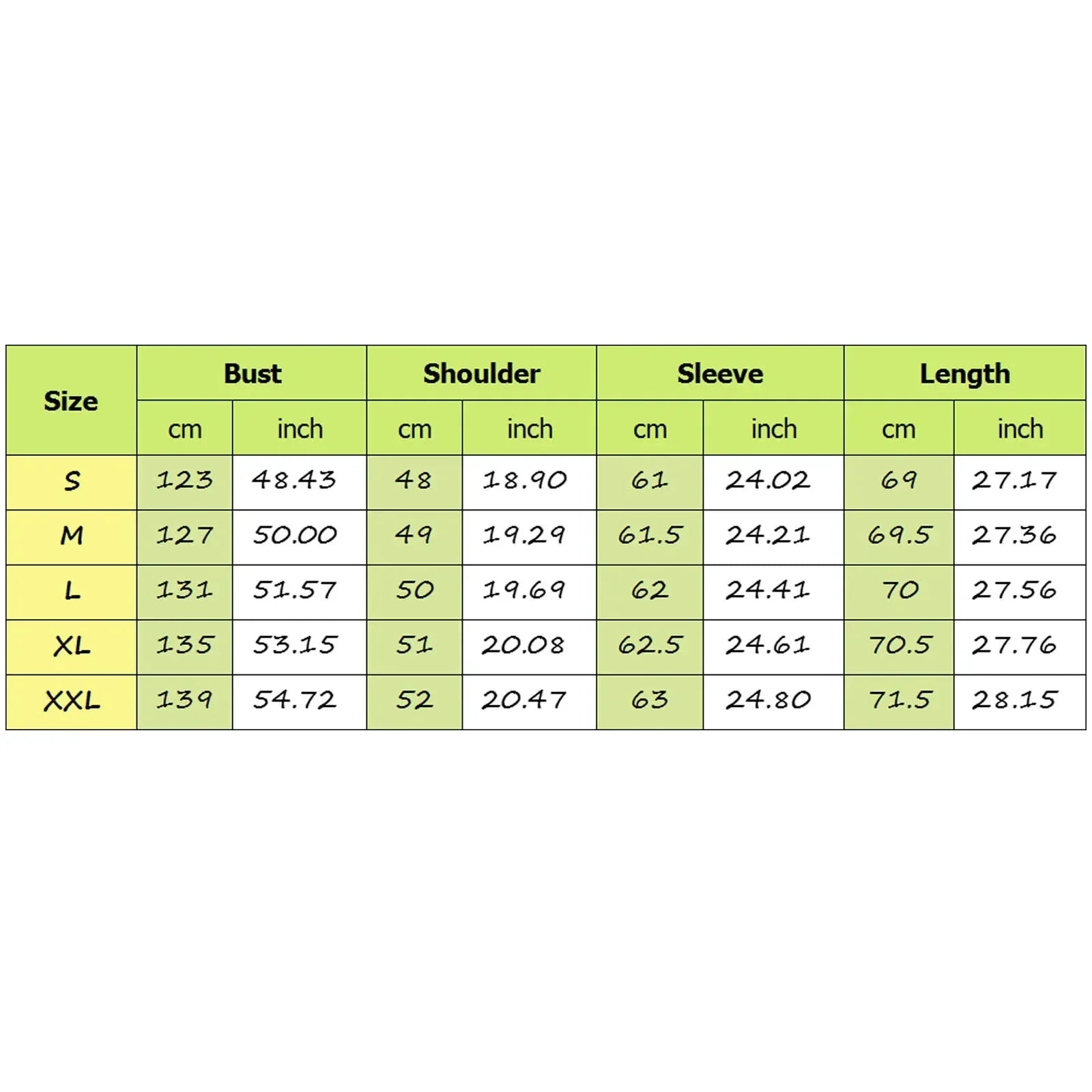 | Size | Bust | | Shoulder | | Sleeve | | Length | |
|---|---|---|---|---|---|---|---|---|
| | cm | inch | cm | inch | cm | inch | cm | inch |
| S | 123 | 48.43 | 48 | 18.90 | 61 | 24.02 | 69 | 27.17 |
| M | 127 | 50.00 | 49 | 19.29 | 61.5 | 24.21 | 69.5 | 27.36 |
| L | 131 | 51.57 | 50 | 19.69 | 62 | 24.41 | 70 | 27.56 |
| XL | 135 | 53.15 | 51 | 20.08 | 62.5 | 24.61 | 70.5 | 27.76 |
| XXL | 139 | 54.72 | 52 | 20.47 | 63 | 24.80 | 71.5 | 28.15 |